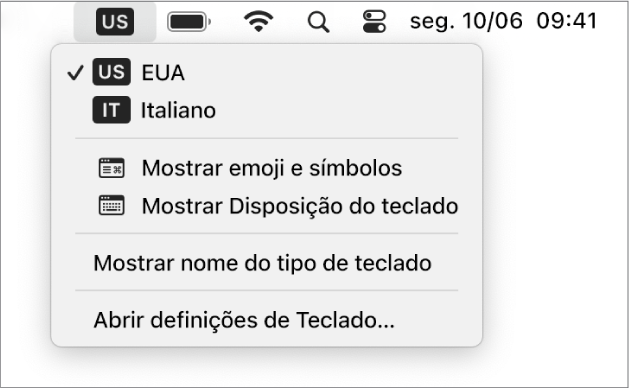 US seg. 10/06 09:41

✓ US EUA
IT Italiano

Mostrar emoji e símbolos
Mostrar Disposição do teclado

Mostrar nome do tipo de teclado

Abrir definições de Teclado...